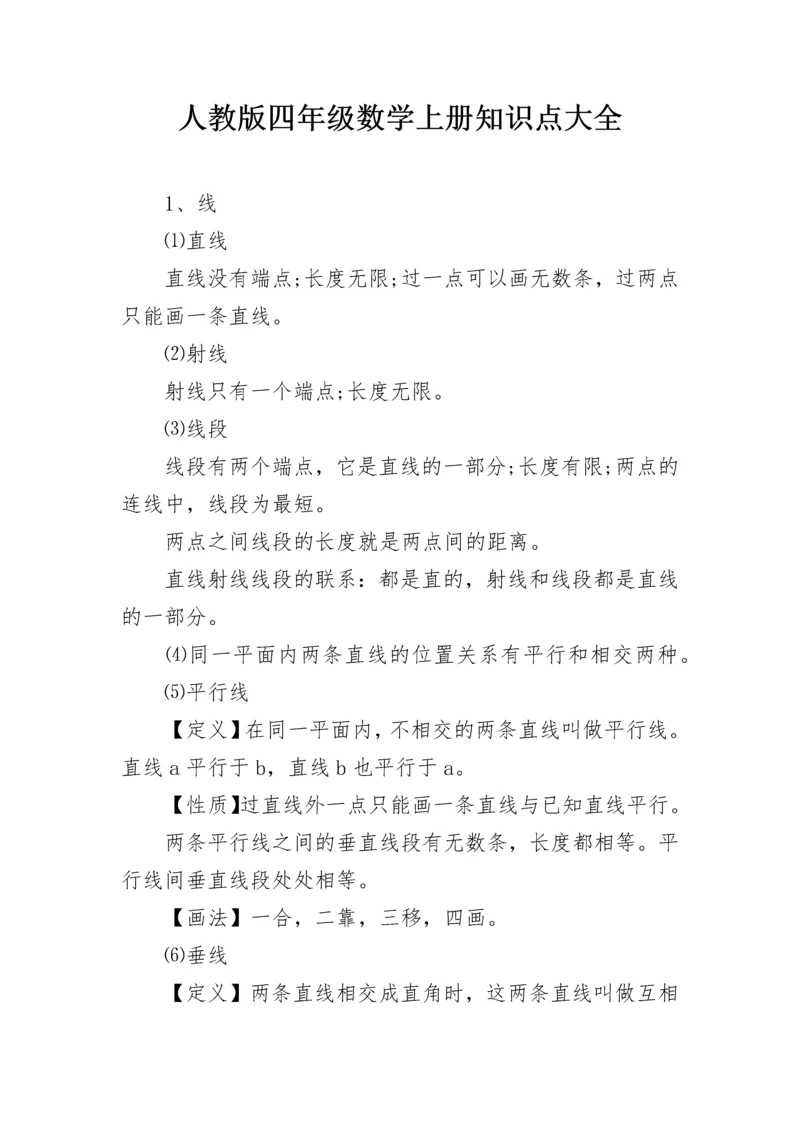 人教版四年级数学上册知识点大全

1、线

⑴直线

直线没有端点;长度无限;过一点可以画无数条，过两点只能画一条直线。

⑵射线

射线只有一个端点;长度无限。

⑶线段

线段有两个端点，它是直线的一部分;长度有限;两点的连线中，线段为最短。

两点之间线段的长度就是两点间的距离。

直线射线线段的联系：都是直的，射线和线段都是直线的一部分。

⑷同一平面内两条直线的位置关系有平行和相交两种。

⑸平行线

【定义】在同一平面内，不相交的两条直线叫做平行线。直线 a 平行于 b，直线 b 也平行于 a。

【性质】过直线外一点只能画一条直线与已知直线平行。

两条平行线之间的垂直线段有无数条，长度都相等。平行线间垂直线段处处相等。

【画法】一合，二靠，三移，四画。

⑹垂线

【定义】两条直线相交成直角时，这两条直线叫做互相